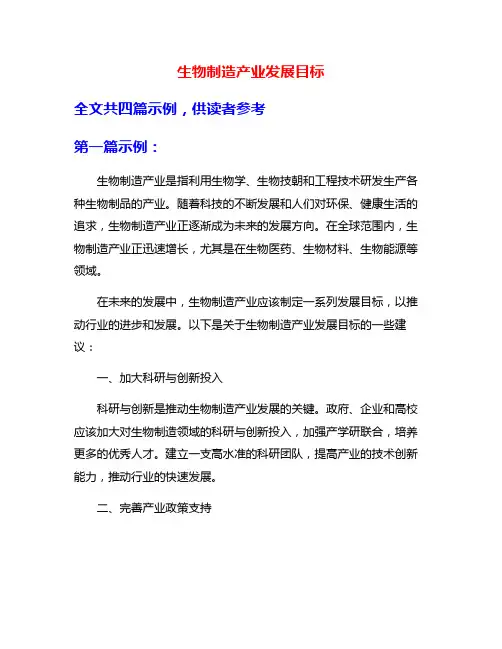 生物制造产业发展目标

全文共四篇示例，供读者参考

第一篇示例：

生物制造产业是指利用生物学、生物技朝和工程技术研发生产各种生物制品的产业。随着科技的不断发展和人们对环保、健康生活的追求，生物制造产业正逐渐成为未来的发展方向。在全球范围内，生物制造产业正迅速增长，尤其是在生物医药、生物材料、生物能源等领域。

在未来的发展中，生物制造产业应该制定一系列发展目标，以推动行业的进步和发展。以下是关于生物制造产业发展目标的一些建议：

一、加大科研与创新投入

科研与创新是推动生物制造产业发展的关键。政府、企业和高校应该加大对生物制造领域的科研与创新投入，加强产学研联合，培养更多的优秀人才。建立一支高水准的科研团队，提高产业的技术创新能力，推动行业的快速发展。

二、完善产业政策支持